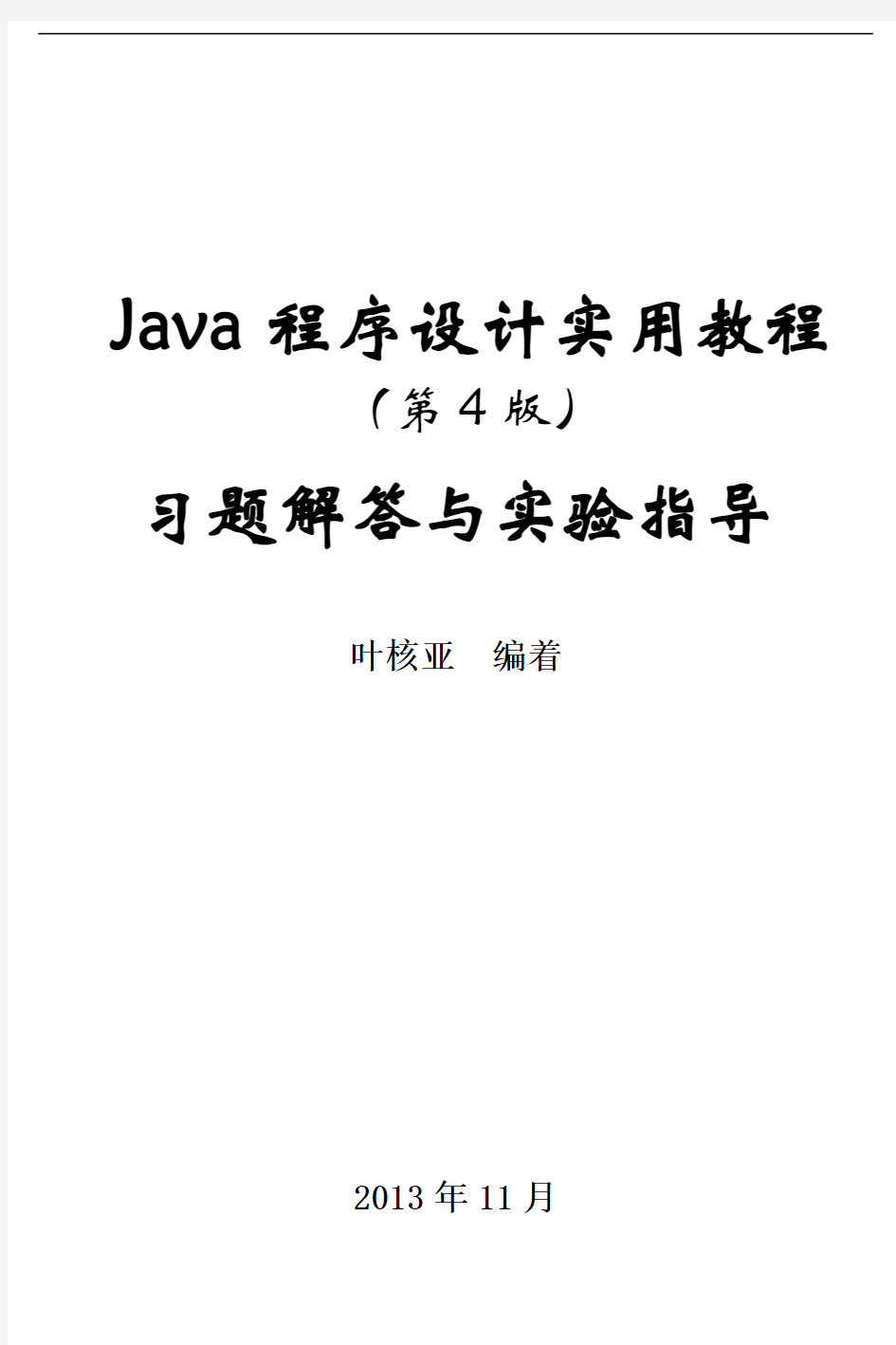 Java 程序设计实用教程

（第 4 版）

习题解答与实验指导

叶核亚　编着

2013 年 11 月